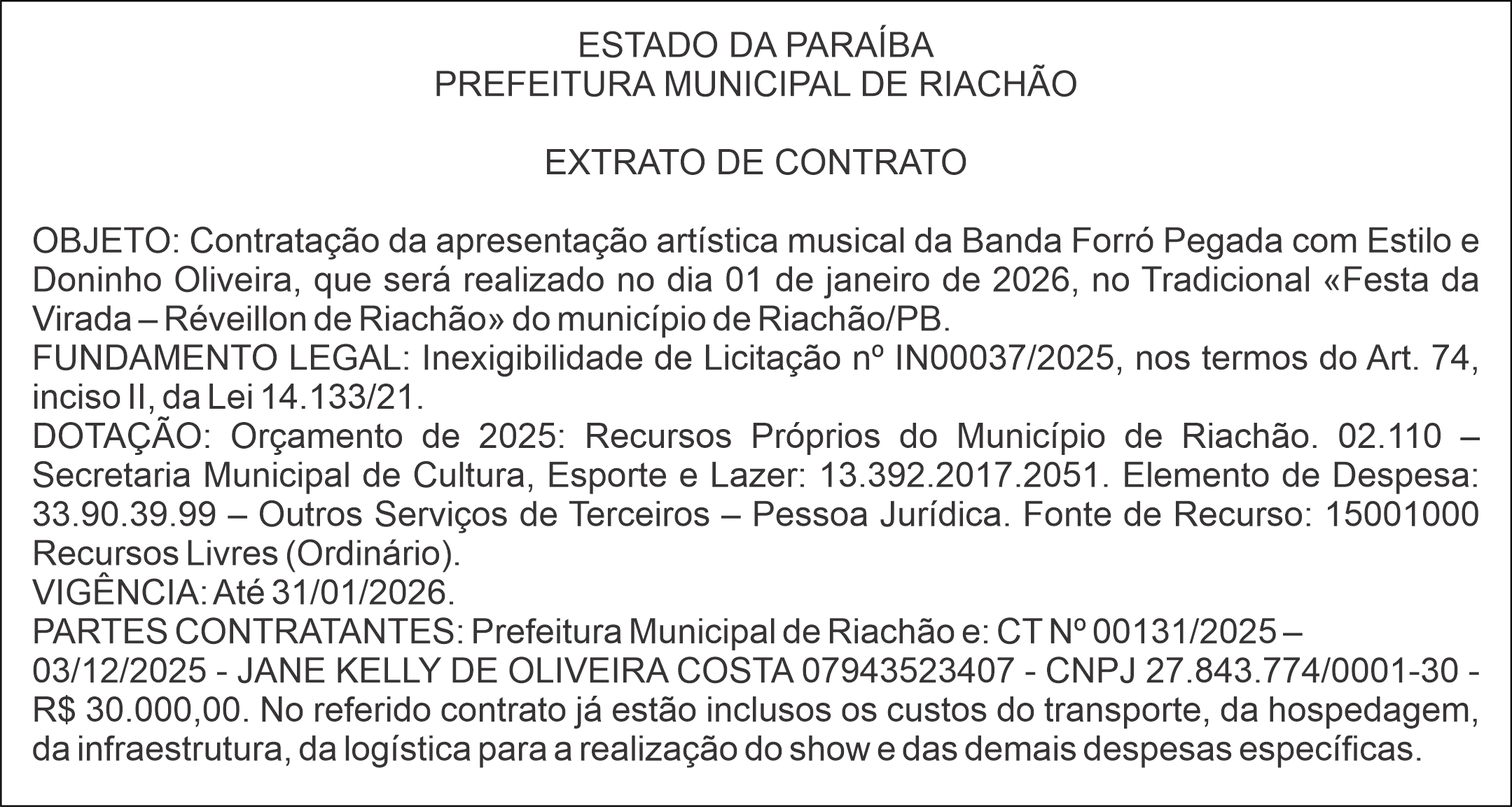 ESTADO DA PARAÍBA
PREFEITURA MUNICIPAL DE RIACHÃO

EXTRATO DE CONTRATO

OBJETO: Contratação da apresentação artística musical da Banda Forró Pegada com Estilo e Doninho Oliveira, que será realizado no dia 01 de janeiro de 2026, no Tradicional «Festa da Virada – Réveillon de Riachão» do município de Riachão/PB.
FUNDAMENTO LEGAL: Inexigibilidade de Licitação nº IN00037/2025, nos termos do Art. 74, inciso II, da Lei 14.133/21.
DOTAÇÃO: Orçamento de 2025: Recursos Próprios do Município de Riachão. 02.110 – Secretaria Municipal de Cultura, Esporte e Lazer: 13.392.2017.2051. Elemento de Despesa: 33.90.39.99 – Outros Serviços de Terceiros – Pessoa Jurídica. Fonte de Recurso: 15001000 Recursos Livres (Ordinário).
VIGÊNCIA: Até 31/01/2026.
PARTES CONTRATANTES: Prefeitura Municipal de Riachão e: CT Nº 00131/2025 – 03/12/2025 - JANE KELLY DE OLIVEIRA COSTA 07943523407 - CNPJ 27.843.774/0001-30 - R$ 30.000,00. No referido contrato já estão inclusos os custos do transporte, da hospedagem, da infraestrutura, da logística para a realização do show e das demais despesas específicas.